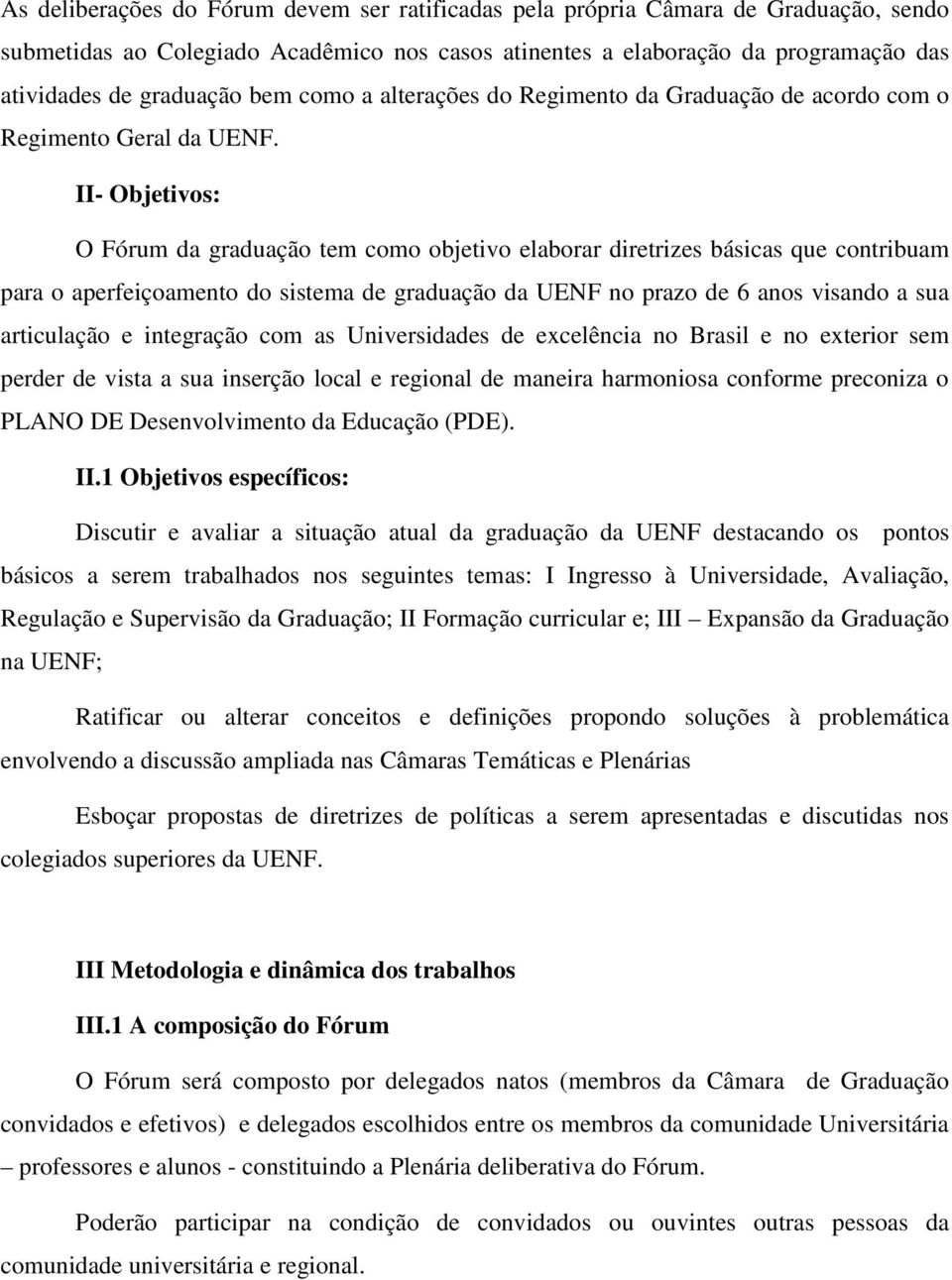 As deliberações do Fórum devem ser ratificadas pela própria Câmara de Graduação, sendo submetidas ao Colegiado Acadêmico nos casos atinentes a elaboração da programação das atividades de graduação bem como a alterações do Regimento da Graduação de acordo com o Regimento Geral da UENF.

II- Objetivos:

O Fórum da graduação tem como objetivo elaborar diretrizes básicas que contribuam para o aperfeiçoamento do sistema de graduação da UENF no prazo de 6 anos visando a sua articulação e integração com as Universidades de excelência no Brasil e no exterior sem perder de vista a sua inserção local e regional de maneira harmoniosa conforme preconiza o PLANO DE Desenvolvimento da Educação (PDE).

II.1 Objetivos específicos:

Discutir e avaliar a situação atual da graduação da UENF destacando os pontos básicos a serem trabalhados nos seguintes temas: I Ingresso à Universidade, Avaliação, Regulação e Supervisão da Graduação; II Formação curricular e; III – Expansão da Graduação na UENF;

Ratificar ou alterar conceitos e definições propondo soluções à problemática envolvendo a discussão ampliada nas Câmaras Temáticas e Plenárias

Esboçar propostas de diretrizes de políticas a serem apresentadas e discutidas nos colegiados superiores da UENF.

III Metodologia e dinâmica dos trabalhos

III.1 A composição do Fórum

O Fórum será composto por delegados natos (membros da Câmara de Graduação convidados e efetivos) e delegados escolhidos entre os membros da comunidade Universitária – professores e alunos - constituindo a Plenária deliberativa do Fórum.

Poderão participar na condição de convidados ou ouvintes outras pessoas da comunidade universitária e regional.